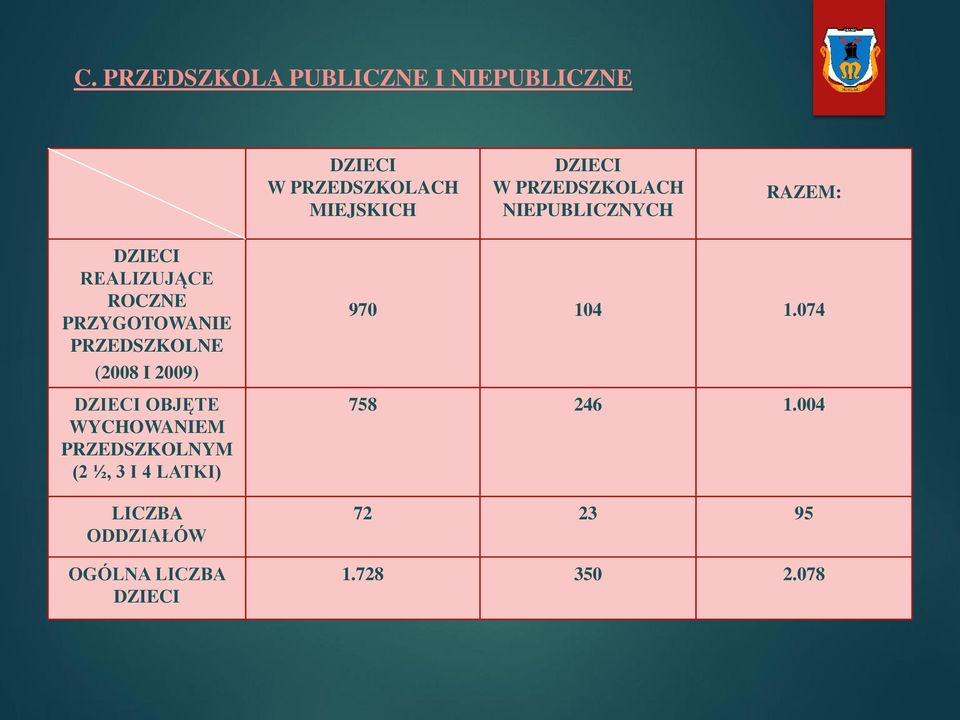 C. PRZEDSZKOLA PUBLICZNE I NIEPUBLICZNE

| | DZIECI W PRZEDSZKOLACH MIEJSKICH | DZIECI W PRZEDSZKOLACH NIEPUBLICZNYCH | RAZEM: |
|---|---|---|---|
| DZIECI REALIZUJĄCE ROCZNE PRZYGOTOWANIE PRZEDSZKOLNE (2008 I 2009) | 970 | 104 | 1.074 |
| DZIECI OBJĘTE WYCHOWANIEM PRZEDSZKOLNYM (2 ½, 3 I 4 LATKI) | 758 | 246 | 1.004 |
| LICZBA ODDZIAŁÓW | 72 | 23 | 95 |
| OGÓLNA LICZBA DZIECI | 1.728 | 350 | 2.078 |